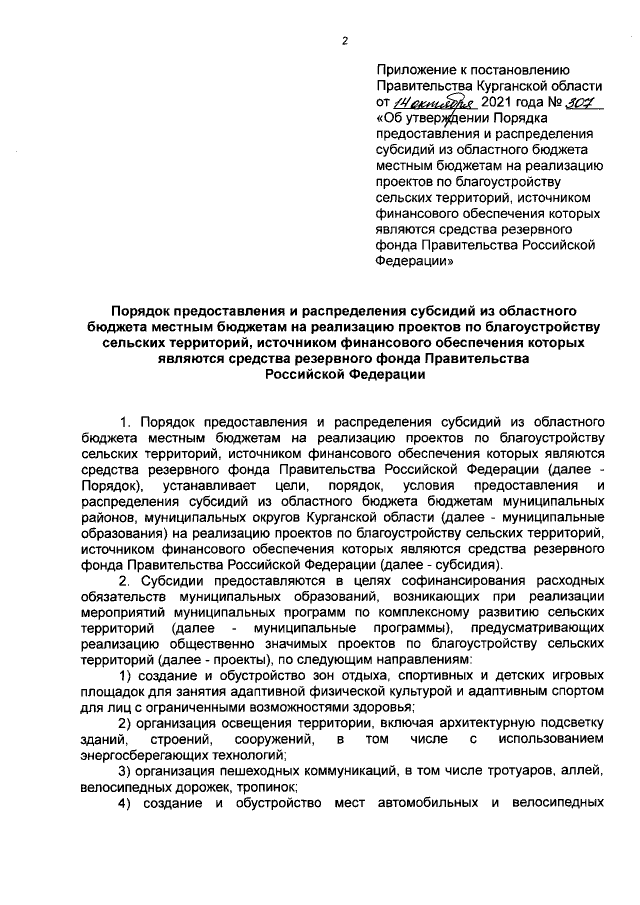 2

Приложение к постановлению Правительства Курганской области от 14 октября 2021 года № 307 «Об утверждении Порядка предоставления и распределения субсидий из областного бюджета местным бюджетам на реализацию проектов по благоустройству сельских территорий, источником финансового обеспечения которых являются средства резервного фонда Правительства Российской Федерации»

Порядок предоставления и распределения субсидий из областного бюджета местным бюджетам на реализацию проектов по благоустройству сельских территорий, источником финансового обеспечения которых являются средства резервного фонда Правительства Российской Федерации

1. Порядок предоставления и распределения субсидий из областного бюджета местным бюджетам на реализацию проектов по благоустройству сельских территорий, источником финансового обеспечения которых являются средства резервного фонда Правительства Российской Федерации (далее - Порядок), устанавливает цели, порядок, условия предоставления и распределения субсидий из областного бюджета бюджетам муниципальных районов, муниципальных округов Курганской области (далее - муниципальные образования) на реализацию проектов по благоустройству сельских территорий, источником финансового обеспечения которых являются средства резервного фонда Правительства Российской Федерации (далее - субсидия).

2. Субсидии предоставляются в целях софинансирования расходных обязательств муниципальных образований, возникающих при реализации мероприятий муниципальных программ по комплексному развитию сельских территорий (далее - муниципальные программы), предусматривающих реализацию общественно значимых проектов по благоустройству сельских территорий (далее - проекты), по следующим направлениям:

1) создание и обустройство зон отдыха, спортивных и детских игровых площадок для занятия адаптивной физической культурой и адаптивным спортом для лиц с ограниченными возможностями здоровья;

2) организация освещения территории, включая архитектурную подсветку зданий, строений, сооружений, в том числе с использованием энергосберегающих технологий;

3) организация пешеходных коммуникаций, в том числе тротуаров, аллей, велосипедных дорожек, тропинок;

4) создание и обустройство мест автомобильных и велосипедных